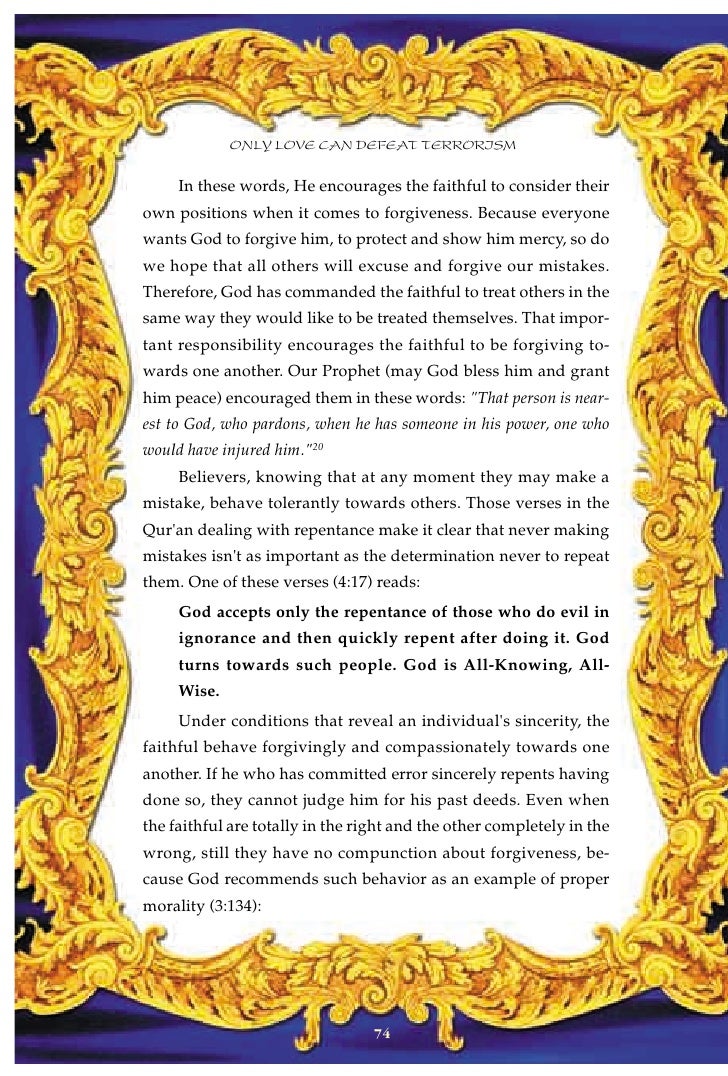 ONLY LOVE CAN DEFEAT TERRORISM

In these words, He encourages the faithful to consider their own positions when it comes to forgiveness. Because everyone wants God to forgive him, to protect and show him mercy, so do we hope that all others will excuse and forgive our mistakes. Therefore, God has commanded the faithful to treat others in the same way they would like to be treated themselves. That important responsibility encourages the faithful to be forgiving towards one another. Our Prophet (may God bless him and grant him peace) encouraged them in these words: "That person is nearest to God, who pardons, when he has someone in his power, one who would have injured him."$^{20}$

Believers, knowing that at any moment they may make a mistake, behave tolerantly towards others. Those verses in the Qur'an dealing with repentance make it clear that never making mistakes isn't as important as the determination never to repeat them. One of these verses (4:17) reads:

God accepts only the repentance of those who do evil in ignorance and then quickly repent after doing it. God turns towards such people. God is All-Knowing, All-Wise.

Under conditions that reveal an individual's sincerity, the faithful behave forgivingly and compassionately towards one another. If he who has committed error sincerely repents having done so, they cannot judge him for his past deeds. Even when the faithful are totally in the right and the other completely in the wrong, still they have no compunction about forgiveness, because God recommends such behavior as an example of proper morality (3:134):

74